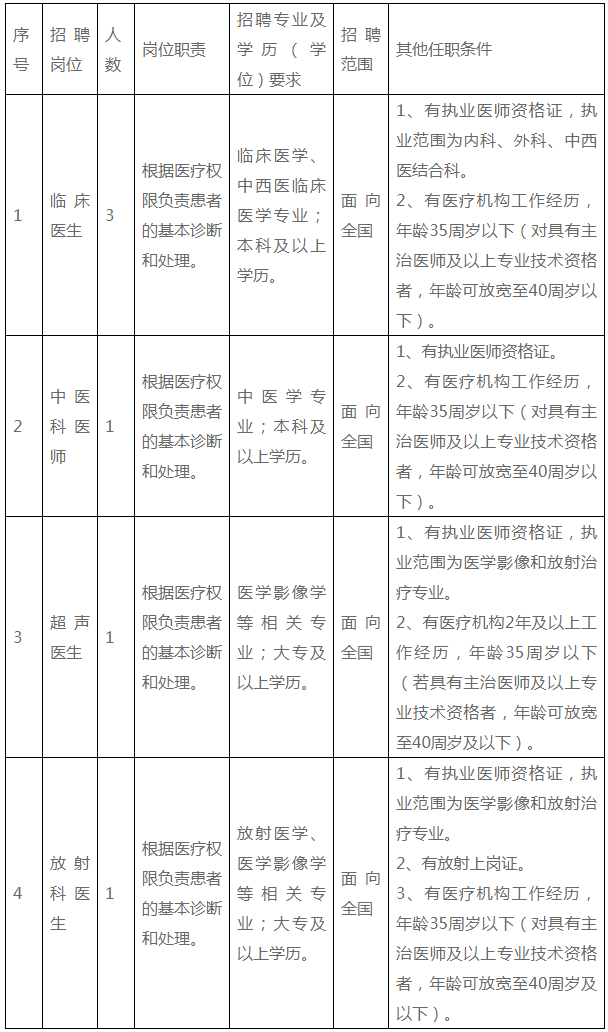 | 序号 | 招聘岗位 | 人数 | 岗位职责 | 招聘专业及学历（学位）要求 | 招聘范围 | 其他任职条件 |
|---|---|---|---|---|---|---|
| 1 | 临床医生 | 3 | 根据医疗权限负责患者的基本诊断和处理。 | 临床医学、中西医临床医学专业；本科及以上学历。 | 面向全国 | 1、有执业医师资格证，执业范围为内科、外科、中西医结合科。 2、有医疗机构工作经历，年龄35周岁以下（对具有主治医师及以上专业技术资格者，年龄可放宽至40周岁以下）。 |
| 2 | 中医科医师 | 1 | 根据医疗权限负责患者的基本诊断和处理。 | 中医学专业；本科及以上学历。 | 面向全国 | 1、有执业医师资格证。 2、有医疗机构工作经历，年龄35周岁以下（对具有主治医师及以上专业技术资格者，年龄可放宽至40周岁以下）。 |
| 3 | 超声医生 | 1 | 根据医疗权限负责患者的基本诊断和处理。 | 医学影像学等相关专业；大专及以上学历。 | 面向全国 | 1、有执业医师资格证，执业范围为医学影像和放射治疗专业。 2、有医疗机构2年及以上工作经历，年龄35周岁以下（若具有主治医师及以上专业技术资格者，年龄可放宽至40周岁及以下）。 |
| 4 | 放射科医生 | 1 | 根据医疗权限负责患者的基本诊断和处理。 | 放射医学、医学影像学等相关专业；大专及以上学历。 | 面向全国 | 1、有执业医师资格证，执业范围为医学影像和放射治疗专业。 2、有放射上岗证。 3、有医疗机构工作经历，年龄35周岁以下（对具有主治医师及以上专业技术资格者，年龄可放宽至40周岁及以下）。 |